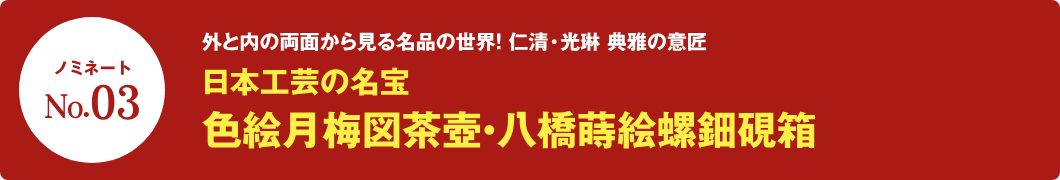 ノミネート
No.03

外と内の両面から見る名品の世界! 仁清・光琳 典雅の意匠
日本工芸の名宝
色絵月梅図茶壺・八橋蒔絵螺鈿硯箱